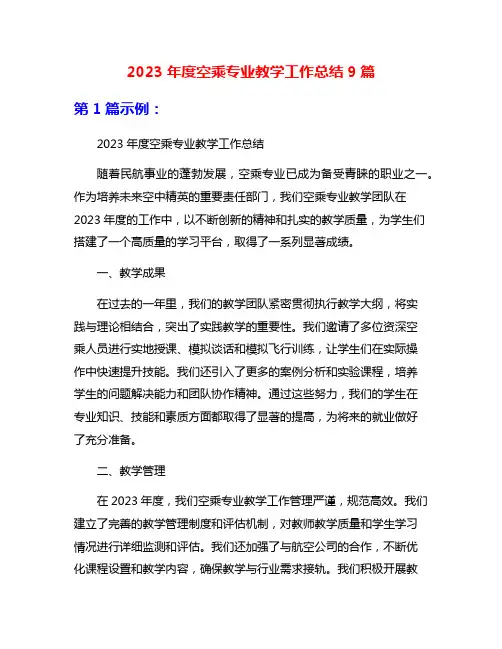 2023 年度空乘专业教学工作总结 9 篇

第 1 篇示例：

2023 年度空乘专业教学工作总结

随着民航事业的蓬勃发展，空乘专业已成为备受青睐的职业之一。作为培养未来空中精英的重要责任部门，我们空乘专业教学团队在 2023 年度的工作中，以不断创新的精神和扎实的教学质量，为学生们搭建了一个高质量的学习平台，取得了一系列显著成绩。

一、教学成果

在过去的一年里，我们的教学团队紧密贯彻执行教学大纲，将实践与理论相结合，突出了实践教学的重要性。我们邀请了多位资深空乘人员进行实地授课、模拟谈话和模拟飞行训练，让学生们在实际操作中快速提升技能。我们还引入了更多的案例分析和实验课程，培养学生的问题解决能力和团队协作精神。通过这些努力，我们的学生在专业知识、技能和素质方面都取得了显著的提高，为将来的就业做好了充分准备。

二、教学管理

在 2023 年度，我们空乘专业教学工作管理严谨，规范高效。我们建立了完善的教学管理制度和评估机制，对教师教学质量和学生学习情况进行详细监测和评估。我们还加强了与航空公司的合作，不断优化课程设置和教学内容，确保教学与行业需求接轨。我们积极开展教